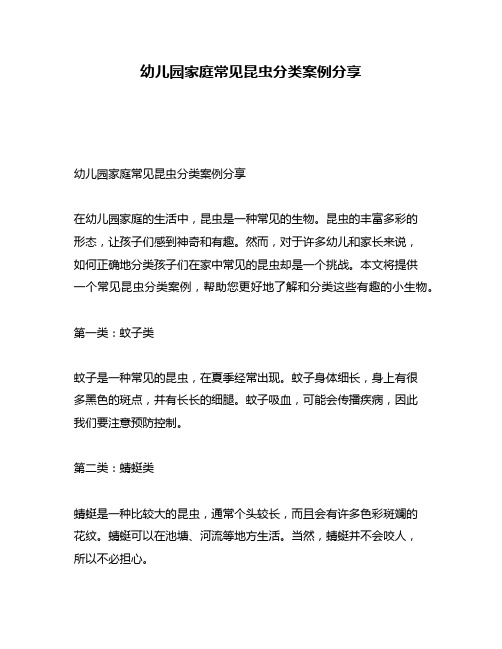 幼儿园家庭常见昆虫分类案例分享

幼儿园家庭常见昆虫分类案例分享

在幼儿园家庭的生活中，昆虫是一种常见的生物。昆虫的丰富多彩的形态，让孩子们感到神奇和有趣。然而，对于许多幼儿和家长来说，如何正确地分类孩子们在家中常见的昆虫却是一个挑战。本文将提供一个常见昆虫分类案例，帮助您更好地了解和分类这些有趣的小生物。

第一类：蚊子类

蚊子是一种常见的昆虫，在夏季经常出现。蚊子身体细长，身上有很多黑色的斑点，并有长长的细腿。蚊子吸血，可能会传播疾病，因此我们要注意预防控制。

第二类：蜻蜓类

蜻蜓是一种比较大的昆虫，通常个头较长，而且会有许多色彩斑斓的花纹。蜻蜓可以在池塘、河流等地方生活。当然，蜻蜓并不会咬人，所以不必担心。